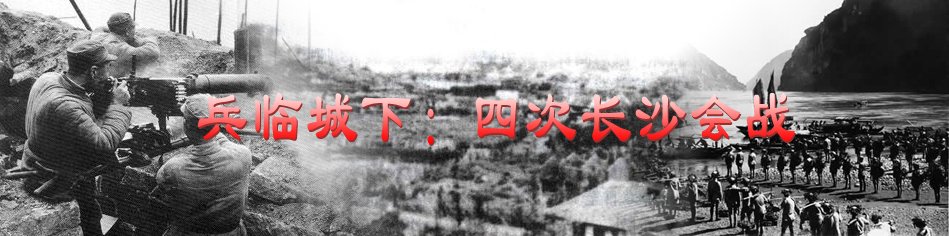 兵临城下：四次长沙会战